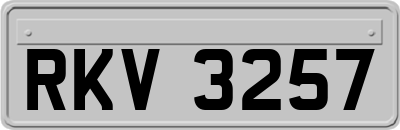 RKV 3257